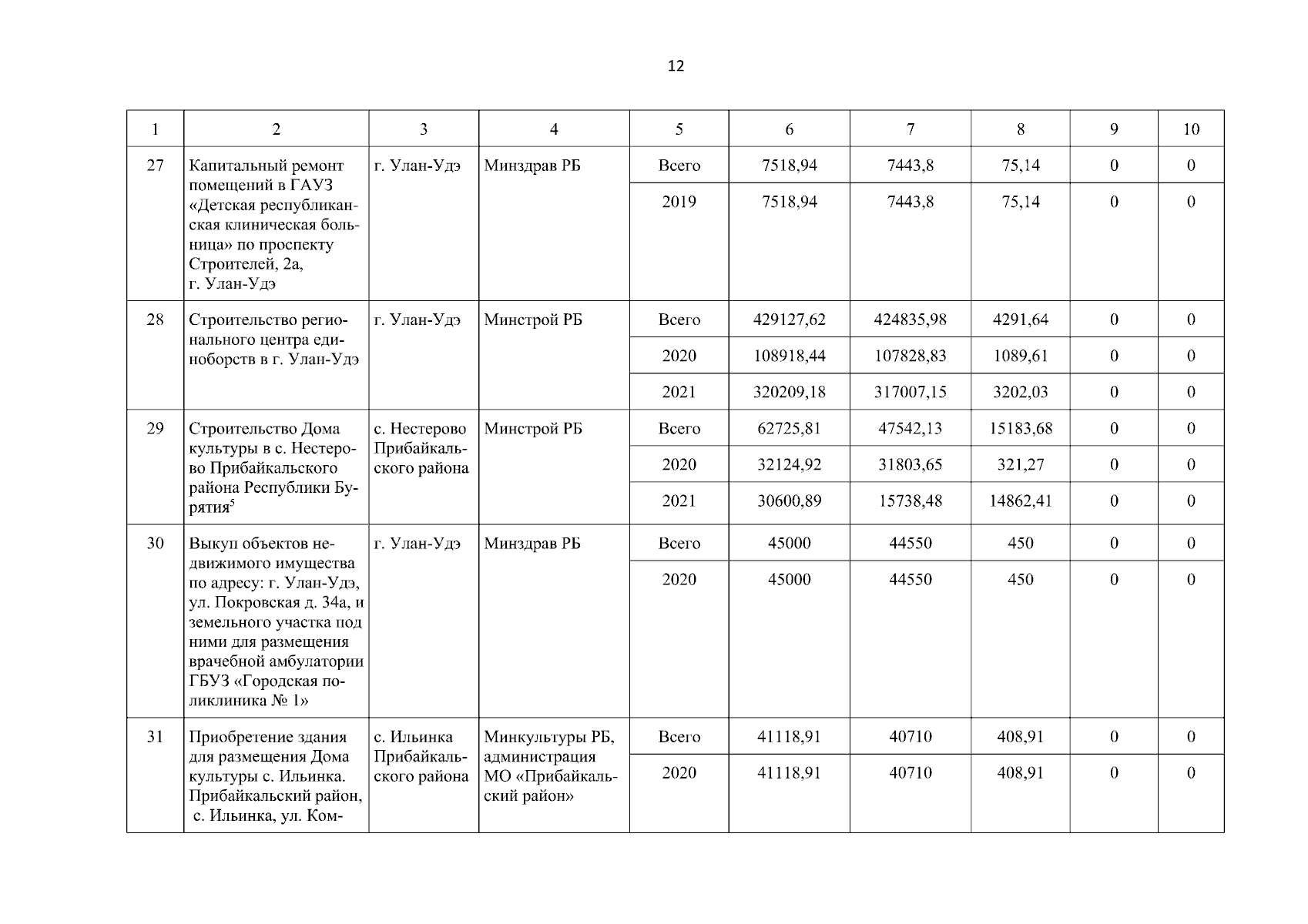 12

| 1 | 2 | 3 | 4 | 5 | 6 | 7 | 8 | 9 | 10 |
|---|---|---|---|---|---|---|---|---|---|
| 27 | Капитальный ремонт помещений в ГАУЗ «Детская республиканская клиническая больница» по проспекту Строителей, 2а, г. Улан-Удэ | г. Улан-Удэ | Минздрав РБ | Всего | 7518,94 | 7443,8 | 75,14 | 0 | 0 |
| | | | | 2019 | 7518,94 | 7443,8 | 75,14 | 0 | 0 |
| 28 | Строительство регионального центра единоборств в г. Улан-Удэ | г. Улан-Удэ | Минстрой РБ | Всего | 429127,62 | 424835,98 | 4291,64 | 0 | 0 |
| | | | | 2020 | 108918,44 | 107828,83 | 1089,61 | 0 | 0 |
| | | | | 2021 | 320209,18 | 317007,15 | 3202,03 | 0 | 0 |
| 29 | Строительство Дома культуры в с. Нестерово Прибайкальского района Республики Бурятия$^5$ | с. Нестерово Прибайкальского района | Минстрой РБ | Всего | 62725,81 | 47542,13 | 15183,68 | 0 | 0 |
| | | | | 2020 | 32124,92 | 31803,65 | 321,27 | 0 | 0 |
| | | | | 2021 | 30600,89 | 15738,48 | 14862,41 | 0 | 0 |
| 30 | Выкуп объектов недвижимого имущества по адресу: г. Улан-Удэ, ул. Покровская д. 34а, и земельного участка под ними для размещения врачебной амбулатории ГБУЗ «Городская поликлиника № 1» | г. Улан-Удэ | Минздрав РБ | Всего | 45000 | 44550 | 450 | 0 | 0 |
| | | | | 2020 | 45000 | 44550 | 450 | 0 | 0 |
| 31 | Приобретение здания для размещения Дома культуры с. Ильинка. Прибайкальский район, с. Ильинка, ул. Ком- | с. Ильинка Прибайкальского района | Минкультуры РБ, администрация МО «Прибайкальский район» | Всего | 41118,91 | 40710 | 408,91 | 0 | 0 |
| | | | | 2020 | 41118,91 | 40710 | 408,91 | 0 | 0 |